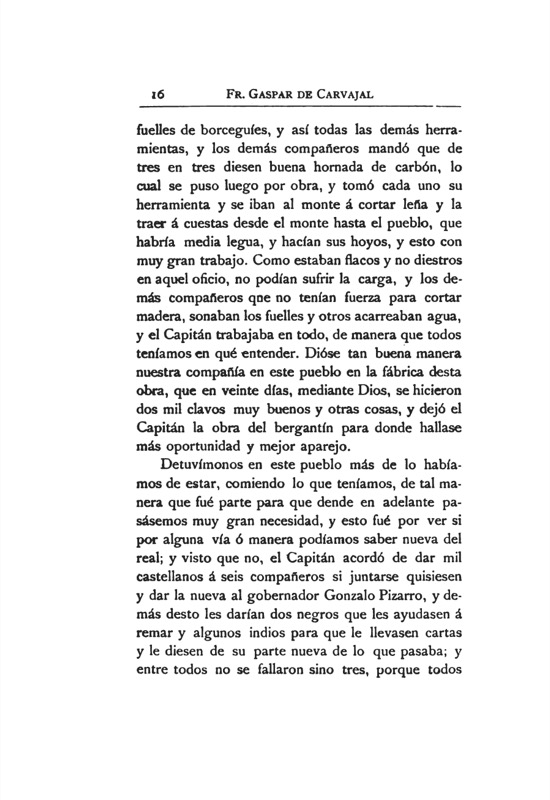 16 FR. GASPAR DE CARVAJAL

fuelles de borceguíes, y así todas las demás herramientas, y los demás compañeros mandó que de tres en tres diesen buena hornada de carbón, lo cual se puso luego por obra, y tomó cada uno su herramienta y se iban al monte á cortar leña y la traer á cuestas desde el monte hasta el pueblo, que habría media legua, y hacían sus hoyos, y esto con muy gran trabajo. Como estaban flacos y no diestros en aquel oficio, no podían sufrir la carga, y los demás compañeros qne no tenían fuerza para cortar madera, sonaban los fuelles y otros acarreaban agua, y el Capitán trabajaba en todo, de manera que todos teníamos en qué entender. Dióse tan buena manera nuestra compañía en este pueblo en la fábrica desta obra, que en veinte días, mediante Dios, se hicieron dos mil clavos muy buenos y otras cosas, y dejó el Capitán la obra del bergantín para donde hallase más oportunidad y mejor aparejo.

Detuvímonos en este pueblo más de lo habíamos de estar, comiendo lo que teníamos, de tal manera que fué parte para que dende en adelante pasásemos muy gran necesidad, y esto fué por ver si por alguna vía ó manera podíamos saber nueva del real; y visto que no, el Capitán acordó de dar mil castellanos á seis compañeros si juntarse quisiesen y dar la nueva al gobernador Gonzalo Pizarro, y demás desto les darían dos negros que les ayudasen á remar y algunos indios para que le llevasen cartas y le diesen de su parte nueva de lo que pasaba; y entre todos no se fallaron sino tres, porque todos